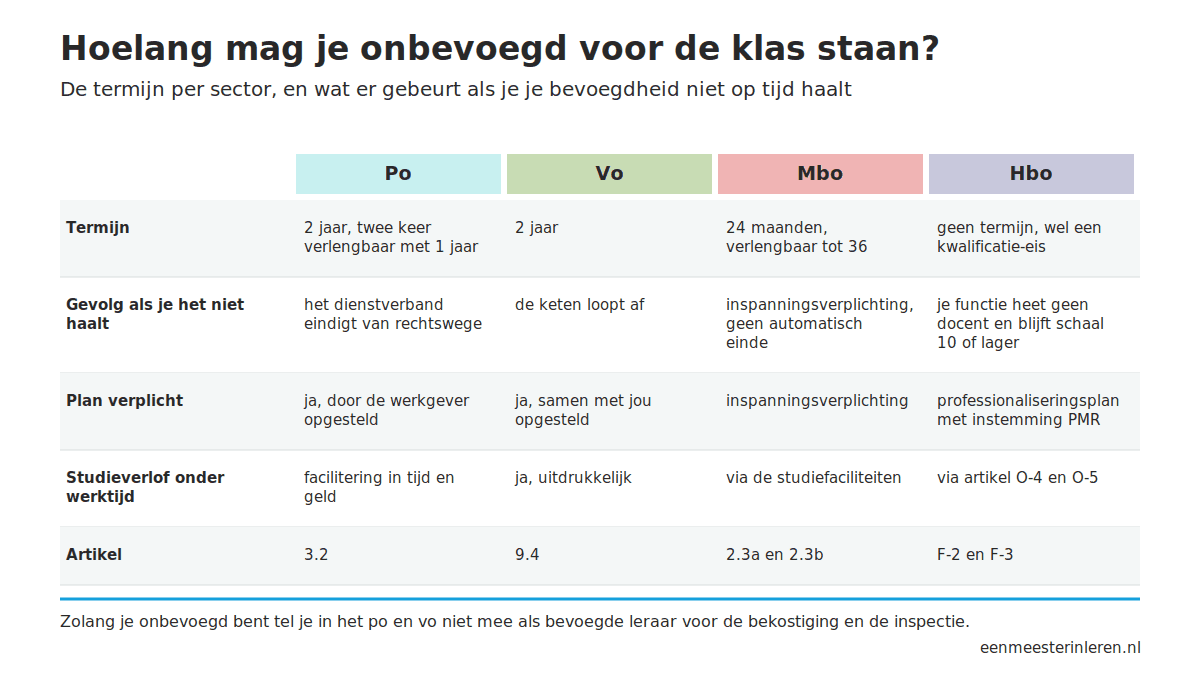 Hoelang mag je onbevoegd voor de klas staan?

De termijn per sector, en wat er gebeurt als je je bevoegdheid niet op tijd haalt

| | Po | Vo | Mbo | Hbo |
|---|---|---|---|---|
| Termijn | 2 jaar, twee keer verlengbaar met 1 jaar | 2 jaar | 24 maanden, verlengbaar tot 36 | geen termijn, wel een kwalificatie-eis |
| Gevolg als je het niet haalt | het dienstverband eindigt van rechtswege | de keten loopt af | inspanningsverplichting, geen automatisch einde | je functie heet geen docent en blijft schaal 10 of lager |
| Plan verplicht | ja, door de werkgever opgesteld | ja, samen met jou opgesteld | inspanningsverplichting | professionaliseringsplan met instemming PMR |
| Studieverlof onder werktijd | facilitering in tijd en geld | ja, uitdrukkelijk | via de studiefaciliteiten | via artikel O-4 en O-5 |
| Artikel | 3.2 | 9.4 | 2.3a en 2.3b | F-2 en F-3 |

Zolang je onbevoegd bent tel je in het po en vo niet mee als bevoegde leraar voor de bekostiging en de inspectie.

eenmeesterinleren.nl